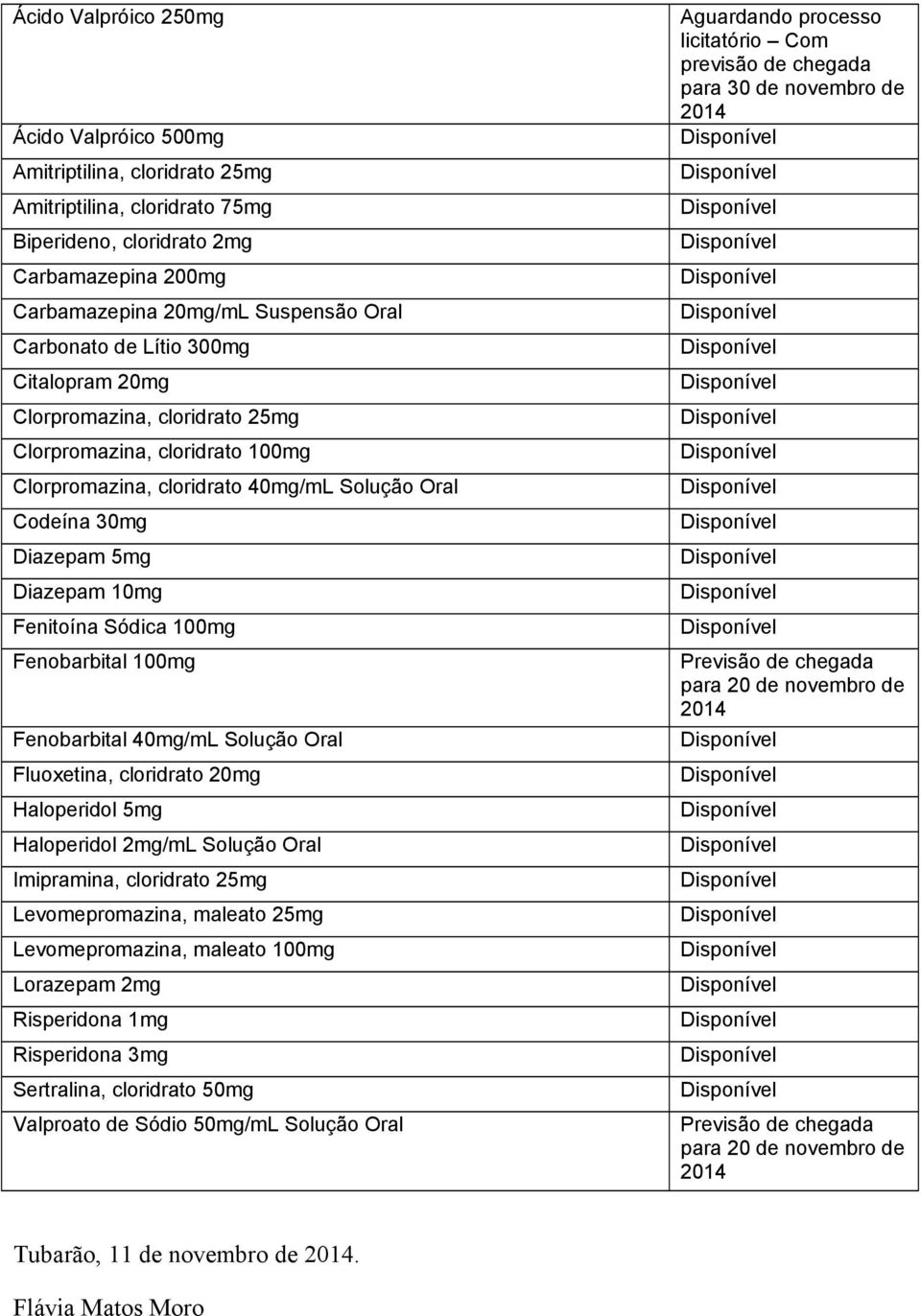 | | |
|---|---|
| Ácido Valpróico 250mg | Aguardando processo licitatório – Com previsão de chegada para 30 de novembro de 2014 |
| Ácido Valpróico 500mg | Disponível |
| Amitriptilina, cloridrato 25mg | Disponível |
| Amitriptilina, cloridrato 75mg | Disponível |
| Biperideno, cloridrato 2mg | Disponível |
| Carbamazepina 200mg | Disponível |
| Carbamazepina 20mg/mL Suspensão Oral | Disponível |
| Carbonato de Lítio 300mg | Disponível |
| Citalopram 20mg | Disponível |
| Clorpromazina, cloridrato 25mg | Disponível |
| Clorpromazina, cloridrato 100mg | Disponível |
| Clorpromazina, cloridrato 40mg/mL Solução Oral | Disponível |
| Codeína 30mg | Disponível |
| Diazepam 5mg | Disponível |
| Diazepam 10mg | Disponível |
| Fenitoína Sódica 100mg | Disponível |
| Fenobarbital 100mg | Previsão de chegada para 20 de novembro de 2014 |
| Fenobarbital 40mg/mL Solução Oral | Disponível |
| Fluoxetina, cloridrato 20mg | Disponível |
| Haloperidol 5mg | Disponível |
| Haloperidol 2mg/mL Solução Oral | Disponível |
| Imipramina, cloridrato 25mg | Disponível |
| Levomepromazina, maleato 25mg | Disponível |
| Levomepromazina, maleato 100mg | Disponível |
| Lorazepam 2mg | Disponível |
| Risperidona 1mg | Disponível |
| Risperidona 3mg | Disponível |
| Sertralina, cloridrato 50mg | Disponível |
| Valproato de Sódio 50mg/mL Solução Oral | Previsão de chegada para 20 de novembro de 2014 |

Tubarão, 11 de novembro de 2014.

Flávia Matos Moro